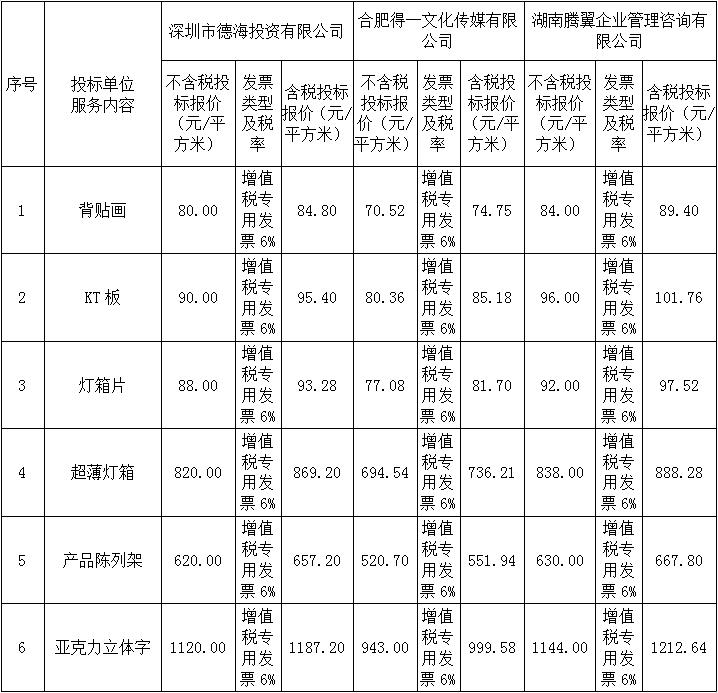 | 序号 | 投标单位 服务内容 | 深圳市德海投资有限公司 | | | 合肥得一文化传媒有限公司 | | | 湖南腾翼企业管理咨询有限公司 | | |
|---|---|---|---|---|---|---|---|---|---|---|
| | | 不含税投标报价（元/平方米） | 发票类型及税率 | 含税投标报价（元/平方米） | 不含税投标报价（元/平方米） | 发票类型及税率 | 含税投标报价（元/平方米） | 不含税投标报价（元/平方米） | 发票类型及税率 | 含税投标报价（元/平方米） |
| 1 | 背贴画 | 80.00 | 增值税专用发票 6% | 84.80 | 70.52 | 增值税专用发票 6% | 74.75 | 84.00 | 增值税专用发票 6% | 89.40 |
| 2 | KT 板 | 90.00 | 增值税专用发票 6% | 95.40 | 80.36 | 增值税专用发票 6% | 85.18 | 96.00 | 增值税专用发票 6% | 101.76 |
| 3 | 灯箱片 | 88.00 | 增值税专用发票 6% | 93.28 | 77.08 | 增值税专用发票 6% | 81.70 | 92.00 | 增值税专用发票 6% | 97.52 |
| 4 | 超薄灯箱 | 820.00 | 增值税专用发票 6% | 869.20 | 694.54 | 增值税专用发票 6% | 736.21 | 838.00 | 增值税专用发票 6% | 888.28 |
| 5 | 产品陈列架 | 620.00 | 增值税专用发票 6% | 657.20 | 520.70 | 增值税专用发票 6% | 551.94 | 630.00 | 增值税专用发票 6% | 667.80 |
| 6 | 亚克力立体字 | 1120.00 | 增值税专用发票 6% | 1187.20 | 943.00 | 增值税专用发票 6% | 999.58 | 1144.00 | 增值税专用发票 6% | 1212.64 |